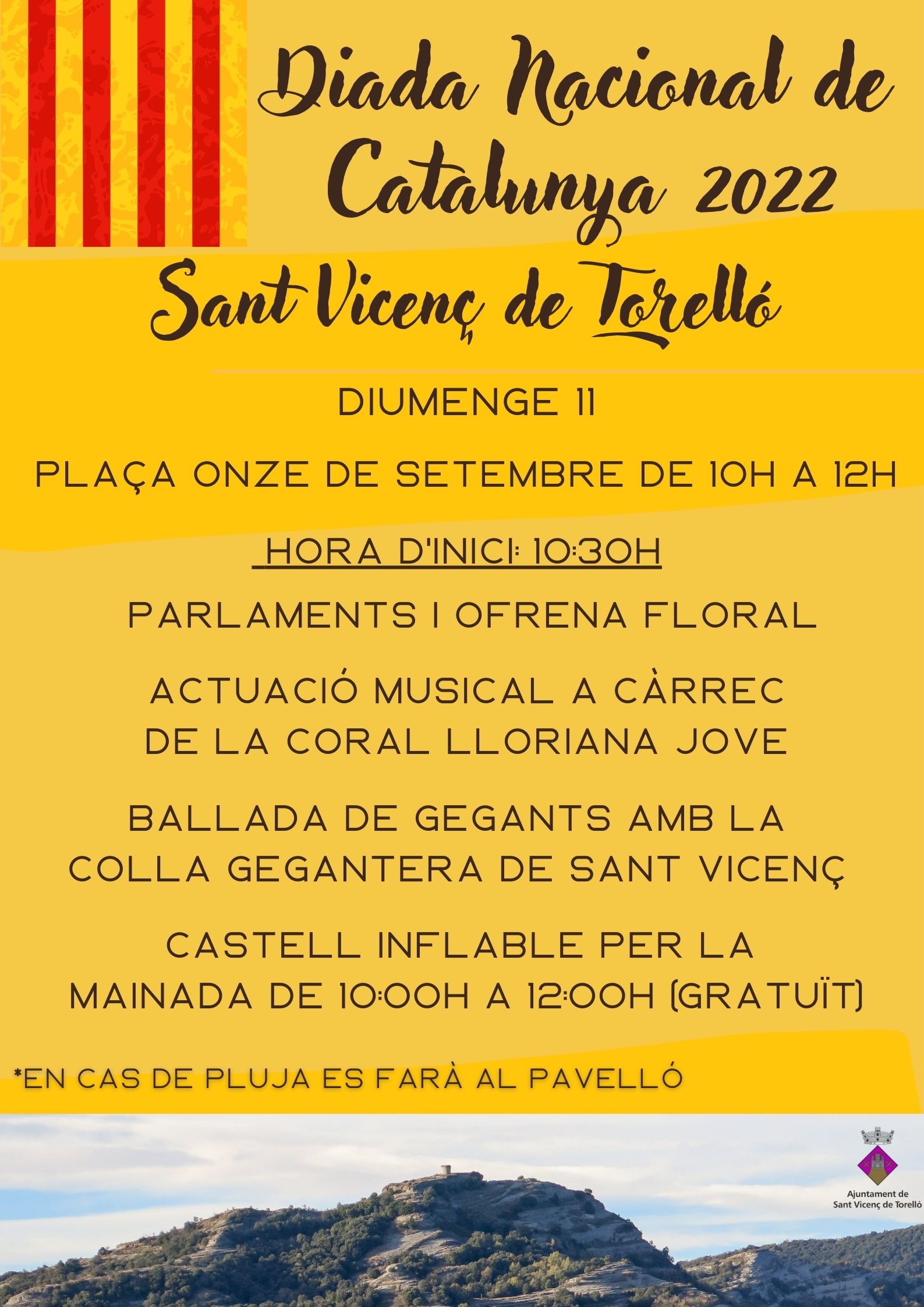 Diada Nacional de Catalunya 2022

Sant Vicenç de Torelló

DIUMENGE 11

PLAÇA ONZE DE SETEMBRE DE 10H A 12H

HORA D'INICI: 10:30H

PARLAMENTS I OFRENA FLORAL

ACTUACIÓ MUSICAL A CÀRREC DE LA CORAL LLORIANA JOVE

BALLADA DE GEGANTS AMB LA COLLA GEGANTERA DE SANT VICENÇ

CASTELL INFLABLE PER LA MAINADA DE 10:00H A 12:00H (GRATUÏT)

*EN CAS DE PLUJA ES FARÀ AL PAVELLÓ

Ajuntament de Sant Vicenç de Torelló